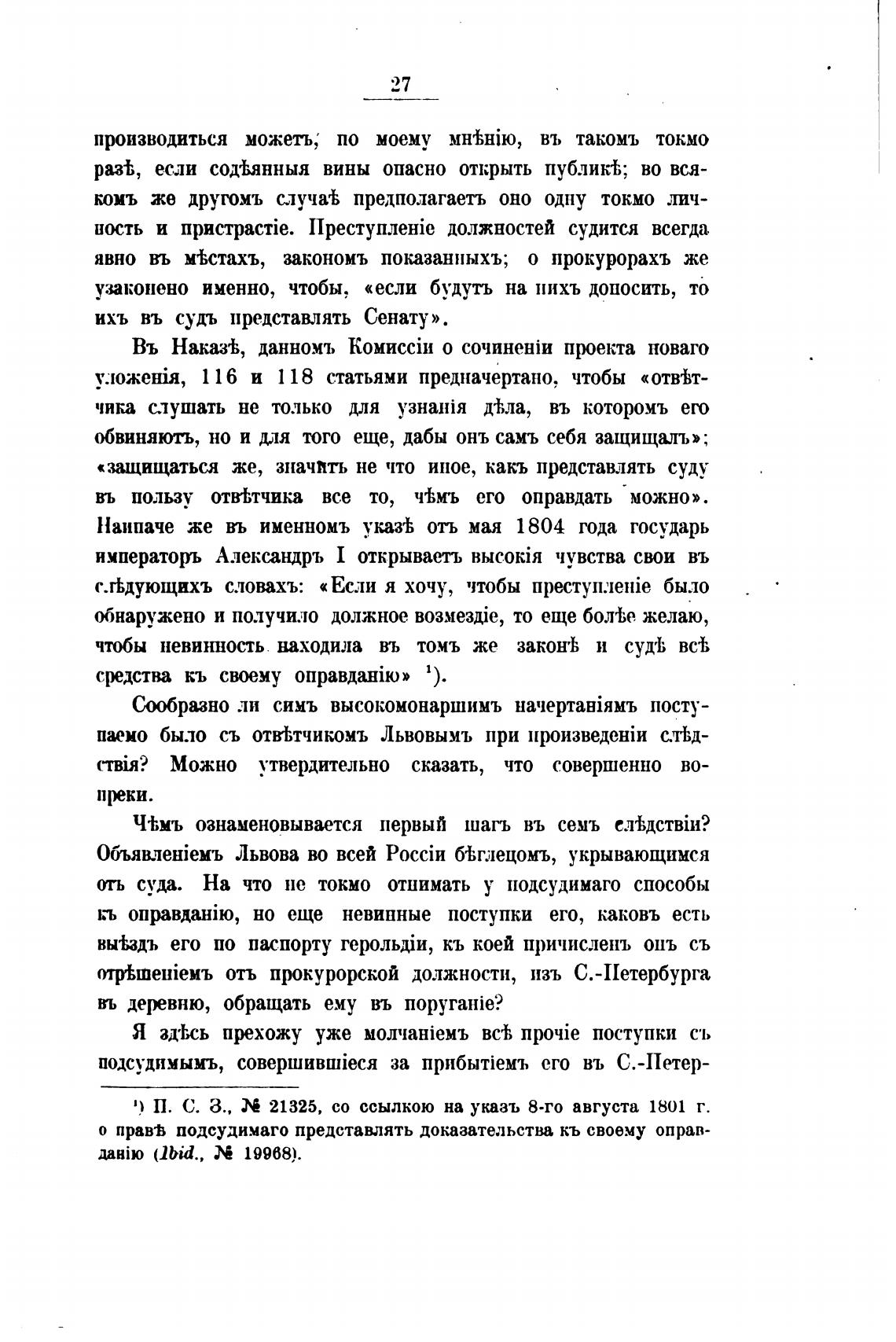 27

производиться можетъ, по моему мнѣнію, въ такомъ токмо разѣ, если содѣянныя вины опасно открыть публикѣ; во всякомъ же другомъ случаѣ предполагаетъ оно одну токмо личность и пристрастіе. Преступленіе должностей судится всегда явно въ мѣстахъ, закономъ показанныхъ; о прокурорахъ же узаконено именно, чтобы, «если будутъ на нихъ доносить, то ихъ въ судъ представлять Сенату».

Въ Наказѣ, данномъ Комиссіи о сочиненіи проекта новаго уложенія, 116 и 118 статьями предначертано, чтобы «отвѣтчика слушать не только для узнанія дѣла, въ которомъ его обвиняютъ, но и для того еще, дабы онъ самъ себя защищалъ»; «защищаться же, значитъ не что иное, какъ представлять суду въ пользу отвѣтчика все то, чѣмъ его оправдать можно». Наипаче же въ именномъ указѣ отъ мая 1804 года государь императоръ Александръ I открываетъ высокія чувства свои въ слѣдующихъ словахъ: «Если я хочу, чтобы преступленіе было обнаружено и получило должное возмездіе, то еще болѣе желаю, чтобы невинность находила въ томъ же законѣ и судѣ всѣ средства къ своему оправданію» ¹).

Сообразно ли симъ высокомонаршимъ начертаніямъ поступаемо было съ отвѣтчикомъ Львовымъ при произведеніи слѣдствія? Можно утвердительно сказать, что совершенно вопреки.

Чѣмъ ознаменовывается первый шагъ въ семъ слѣдствіи? Объявленіемъ Львова во всей Россіи бѣглецомъ, укрывающимся отъ суда. На что не токмо отнимать у подсудимаго способы къ оправданію, но еще невинные поступки его, каковъ есть выѣздъ его по паспорту герольдіи, къ коей причисленъ онъ съ отрѣшеніемъ отъ прокурорской должности, изъ С.-Петербурга въ деревню, обращать ему въ поруганіе?

Я здѣсь прехожу уже молчаніемъ всѣ прочіе поступки съ подсудимымъ, совершившіеся за прибытіемъ его въ С.-Петер-

¹) П. С. З., № 21325, со ссылкою на указъ 8-го августа 1801 г. о правѣ подсудимаго представлять доказательства къ своему оправданію (Ibid., № 19968).